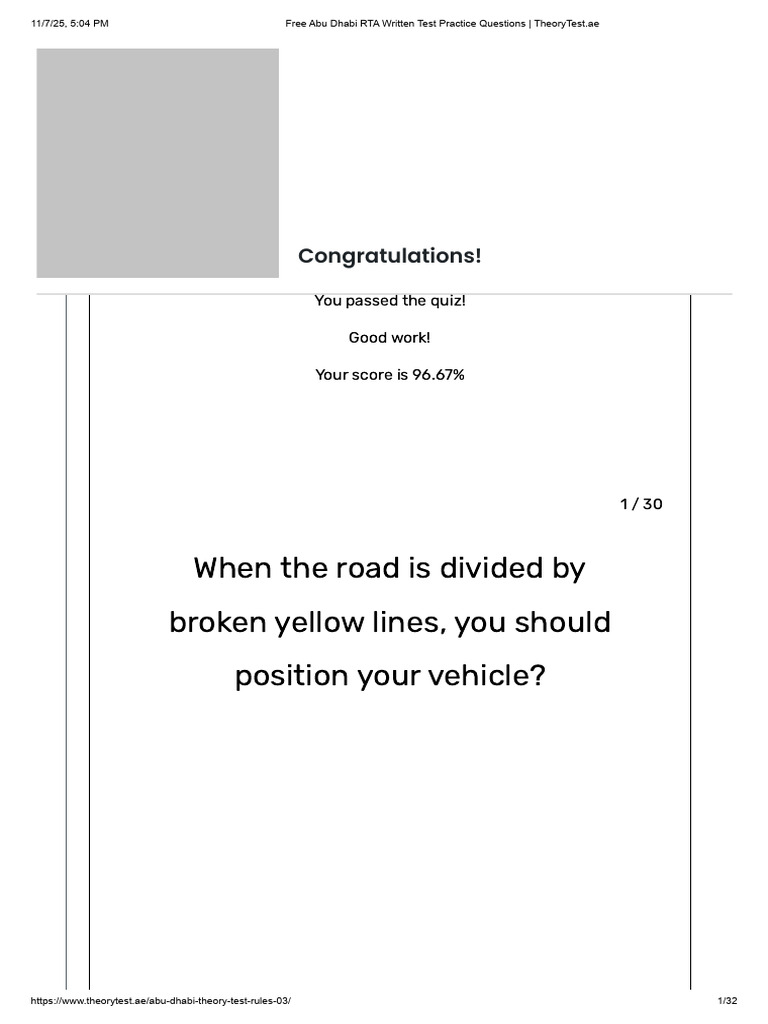 11/7/25, 5:04 PM Free Abu Dhabi RTA Written Test Practice Questions | TheoryTest.ae

Congratulations!

You passed the quiz!

Good work!

Your score is 96.67%

1 / 30

When the road is divided by broken yellow lines, you should position your vehicle?

https://www.theorytest.ae/abu-dhabi-theory-test-rules-03/ 1/32